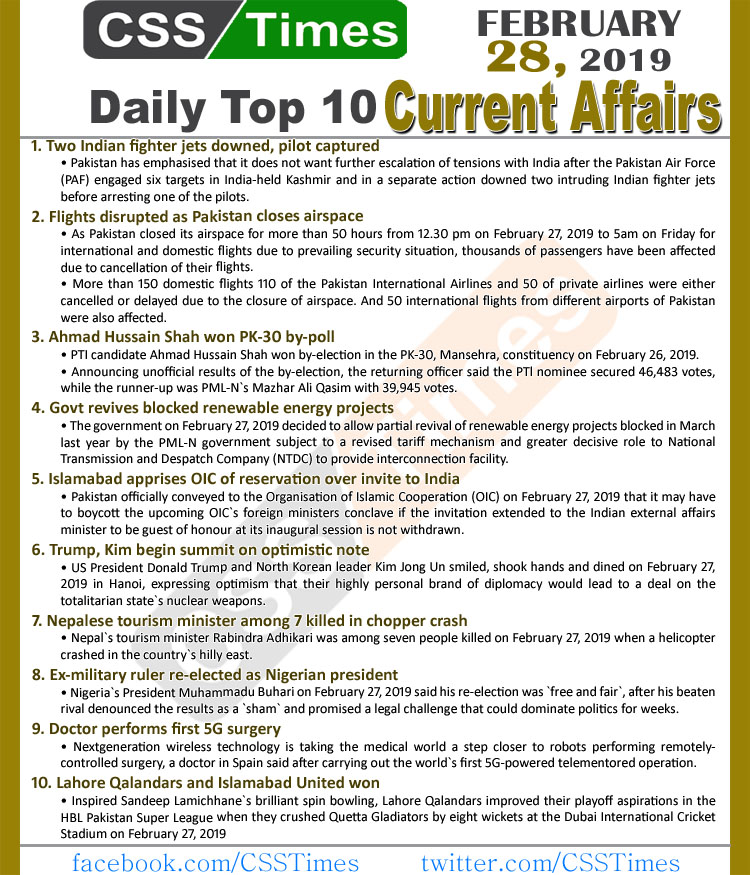 CSS Times

FEBRUARY 28, 2019

Daily Top 10 Current Affairs

1. Two Indian fighter jets downed, pilot captured

• Pakistan has emphasised that it does not want further escalation of tensions with India after the Pakistan Air Force (PAF) engaged six targets in India-held Kashmir and in a separate action downed two intruding Indian fighter jets before arresting one of the pilots.

2. Flights disrupted as Pakistan closes airspace

• As Pakistan closed its airspace for more than 50 hours from 12.30 pm on February 27, 2019 to 5am on Friday for international and domestic flights due to prevailing security situation, thousands of passengers have been affected due to cancellation of their flights.

• More than 150 domestic flights 110 of the Pakistan International Airlines and 50 of private airlines were either cancelled or delayed due to the closure of airspace. And 50 international flights from different airports of Pakistan were also affected.

3. Ahmad Hussain Shah won PK-30 by-poll

• PTI candidate Ahmad Hussain Shah won by-election in the PK-30, Mansehra, constituency on February 26, 2019.

• Announcing unofficial results of the by-election, the returning officer said the PTI nominee secured 46,483 votes, while the runner-up was PML-N`s Mazhar Ali Qasim with 39,945 votes.

4. Govt revives blocked renewable energy projects

• The government on February 27, 2019 decided to allow partial revival of renewable energy projects blocked in March last year by the PML-N government subject to a revised tariff mechanism and greater decisive role to National Transmission and Despatch Company (NTDC) to provide interconnection facility.

5. Islamabad apprises OIC of reservation over invite to India

• Pakistan officially conveyed to the Organisation of Islamic Cooperation (OIC) on February 27, 2019 that it may have to boycott the upcoming OIC`s foreign ministers conclave if the invitation extended to the Indian external affairs minister to be guest of honour at its inaugural session is not withdrawn.

6. Trump, Kim begin summit on optimistic note

• US President Donald Trump and North Korean leader Kim Jong Un smiled, shook hands and dined on February 27, 2019 in Hanoi, expressing optimism that their highly personal brand of diplomacy would lead to a deal on the totalitarian state`s nuclear weapons.

7. Nepalese tourism minister among 7 killed in chopper crash

• Nepal`s tourism minister Rabindra Adhikari was among seven people killed on February 27, 2019 when a helicopter crashed in the country`s hilly east.

8. Ex-military ruler re-elected as Nigerian president

• Nigeria`s President Muhammadu Buhari on February 27, 2019 said his re-election was `free and fair`, after his beaten rival denounced the results as a `sham` and promised a legal challenge that could dominate politics for weeks.

9. Doctor performs first 5G surgery

• Nextgeneration wireless technology is taking the medical world a step closer to robots performing remotely-controlled surgery, a doctor in Spain said after carrying out the world`s first 5G-powered telementored operation.

10. Lahore Qalandars and Islamabad United won

• Inspired Sandeep Lamichhane`s brilliant spin bowling, Lahore Qalandars improved their playoff aspirations in the HBL Pakistan Super League when they crushed Quetta Gladiators by eight wickets at the Dubai International Cricket Stadium on February 27, 2019

facebook.com/CSSTimes twitter.com/CSSTimes